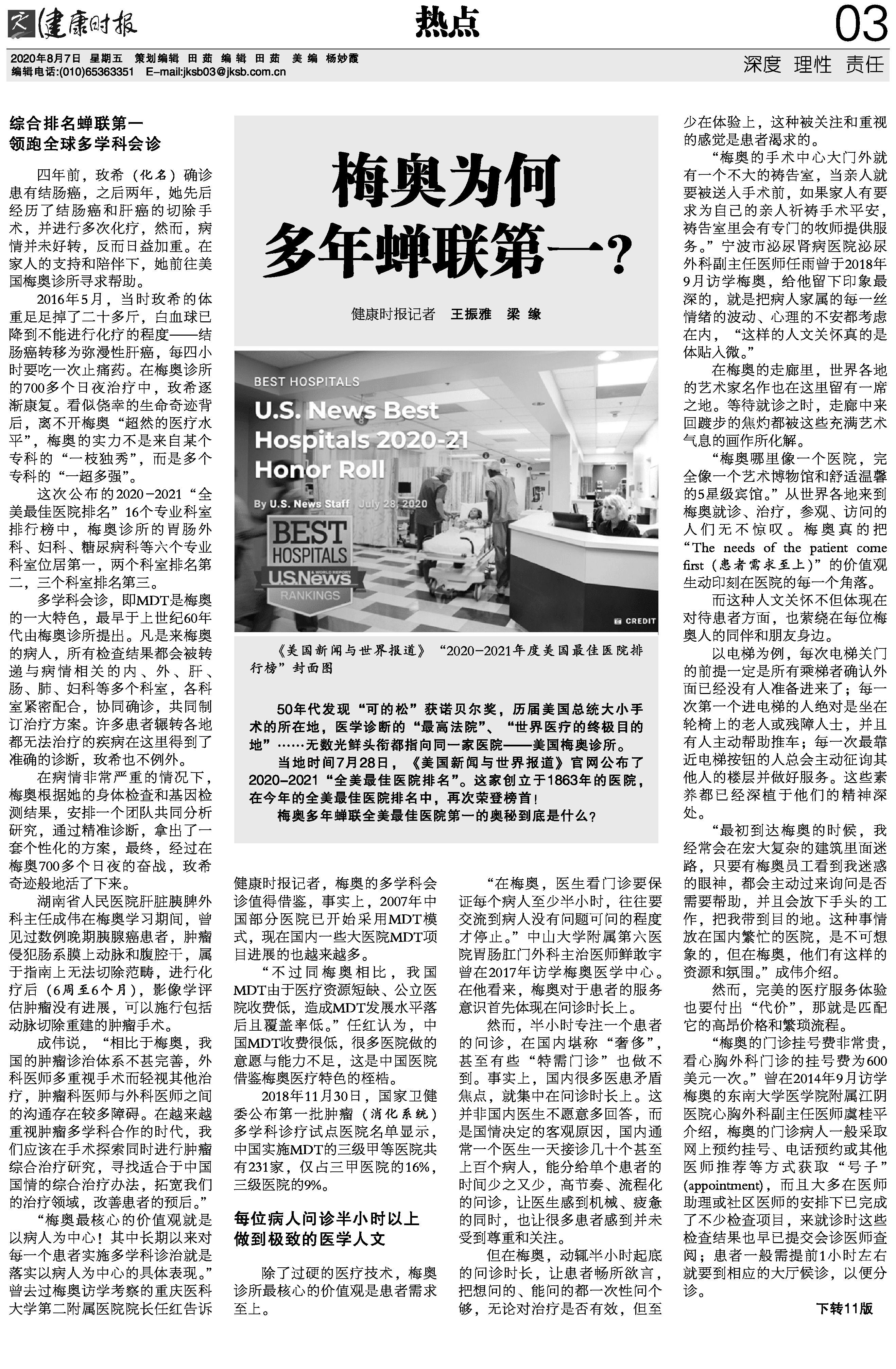 健康时报

热点

03

2020年8月7日 星期五 策划编辑 田茹 编辑 田茹 美编 杨妙霞
编辑电话:(010)65363351 E-mail:jksb03@jksb.com.cn

深度 理性 责任

梅奥为何多年蝉联第一？

健康时报记者 王振雅 梁缘

BEST HOSPITALS

U.S. News Best Hospitals 2020-21 Honor Roll

By U.S. News Staff July 28, 2020

BEST HOSPITALS U.S.News & WORLD REPORT RANKINGS

CREDIT

《美国新闻与世界报道》“2020-2021年度美国最佳医院排行榜”封面图

50年代发现“可的松”获诺贝尔奖，历届美国总统大小手术的所在地，医学诊断的“最高法院”、“世界医疗的终极目的地”……无数光鲜头衔都指向同一家医院——美国梅奥诊所。

当地时间7月28日，《美国新闻与世界报道》官网公布了2020-2021“全美最佳医院排名”。这家创立于1863年的医院，在今年的全美最佳医院排名中，再次荣登榜首！

梅奥多年蝉联全美最佳医院第一的奥秘到底是什么？

综合排名蝉联第一
领跑全球多学科会诊

四年前，玫希（化名）确诊患有结肠癌，之后两年，她先后经历了结肠癌和肝癌的切除手术，并进行多次化疗，然而，病情并未好转，反而日益加重。在家人的支持和陪伴下，她前往美国梅奥诊所寻求帮助。

2016年5月，当时玫希的体重足足掉了二十多斤，白血球已降到不能进行化疗的程度——结肠癌转移为弥漫性肝癌，每四小时要吃一次止痛药。在梅奥诊所的700多个日夜治疗中，玫希逐渐康复。看似侥幸的生命奇迹背后，离不开梅奥“超然的医疗水平”，梅奥的实力不是来自某个专科的“一枝独秀”，而是多个专科的“一超多强”。

这次公布的2020-2021“全美最佳医院排名”16个专业科室排行榜中，梅奥诊所的胃肠外科、妇科、糖尿病科等六个专业科室位居第一，两个科室排名第二，三个科室排名第三。

多学科会诊，即MDT是梅奥的一大特色，最早于上世纪60年代由梅奥诊所提出。凡是来梅奥的病人，所有检查结果都会被转递与病情相关的内、外、肝、肠、肺、妇科等多个科室，各科室紧密配合，协同确诊，共同制订治疗方案。许多患者辗转各地都无法治疗的疾病在这里得到了准确的诊断，玫希也不例外。

在病情非常严重的情况下，梅奥根据她的身体检查和基因检测结果，安排一个团队共同分析研究，通过精准诊断，拿出了一套个性化的方案，最终，经过在梅奥700多个日夜的奋战，玫希奇迹般地活了下来。

湖南省人民医院肝脏胰脾外科主任成伟在梅奥学习期间，曾见过数例晚期胰腺癌患者，肿瘤侵犯肠系膜上动脉和腹腔干，属于指南上无法切除范畴，进行化疗后（6周至6个月），影像学评估肿瘤没有进展，可以施行包括动脉切除重建的肿瘤手术。

成伟说，“相比于梅奥，我国的肿瘤诊治体系不甚完善，外科医师多重视手术而轻视其他治疗，肿瘤科医师与外科医师之间的沟通存在较多障碍。在越来越重视肿瘤多学科合作的时代，我们应该在手术探索同时进行肿瘤综合治疗研究，寻找适合于中国国情的综合治疗办法，拓宽我们的治疗领域，改善患者的预后。”

“梅奥最核心的价值观就是以病人为中心！其中长期以来对每一个患者实施多学科诊治就是落实以病人为中心的具体表现。”曾去过梅奥访学考察的重庆医科大学第二附属医院院长任红告诉健康时报记者，梅奥的多学科会诊值得借鉴，事实上，2007年中国部分医院已开始采用MDT模式，现在国内一些大医院MDT项目进展的也越来越多。

“不过同梅奥相比，我国MDT由于医疗资源短缺、公立医院收费低，造成MDT发展水平落后且覆盖率低。”任红认为，中国MDT收费很低，很多医院做的意愿与能力不足，这是中国医院借鉴梅奥医疗特色的桎梏。

2018年11月30日，国家卫健委公布第一批肿瘤（消化系统）多学科诊疗试点医院名单显示，中国实施MDT的三级甲等医院共有231家，仅占三甲医院的16%，三级医院的9%。

每位病人问诊半小时以上
做到极致的医学人文

除了过硬的医疗技术，梅奥诊所最核心的价值观是患者需求至上。

“在梅奥，医生看门诊要保证每个病人至少半小时，往往要交流到病人没有问题可问的程度才停止。”中山大学附属第六医院胃肠肛门外科主治医师鲜敢宇曾在2017年访学梅奥医学中心。在他看来，梅奥对于患者的服务意识首先体现在问诊时长上。

然而，半小时专注一个患者的问诊，在国内堪称“奢侈”，甚至有些“特需门诊”也做不到。事实上，国内很多医患矛盾焦点，就集中在问诊时长上。这并非国内医生不愿意多回答，而是国情决定的客观原因，国内通常一个医生一天接诊几十个甚至上百个病人，能分给单个患者的时间少之又少，高节奏、流程化的问诊，让医生感到机械、疲惫的同时，也让很多患者感到并未受到尊重和关注。

但在梅奥，动辄半小时起底的问诊时长，让患者畅所欲言，把想问的、能问的都一次性问个够，无论对治疗是否有效，但至少在体验上，这种被关注和重视的感觉是患者渴求的。

“梅奥的手术中心大门外就有一个不大的祷告室，当亲人就要被送入手术前，如果家人有要求为自己的亲人祈祷手术平安，祷告室里会有专门的牧师提供服务。”宁波市泌尿肾病医院泌尿外科副主任医师任雨曾于2018年9月访学梅奥，给他留下印象最深的，就是把病人家属的每一丝情绪的波动、心理的不安都考虑在内，“这样的人文关怀真的是体贴入微。”

在梅奥的走廊里，世界各地的艺术家名作也在这里留有一席之地。等待就诊之时，走廊中来回踱步的焦灼都被这些充满艺术气息的画作所化解。

“梅奥哪里像一个医院，完全像一个艺术博物馆和舒适温馨的5星级宾馆。”从世界各地来到梅奥就诊、治疗，参观、访问的人们无不惊叹。梅奥真的把“The needs of the patient come first（患者需求至上）”的价值观生动印刻在医院的每一个角落。

而这种人文关怀不但体现在对待患者方面，也萦绕在每位梅奥人的同伴和朋友身边。

以电梯为例，每次电梯关门的前提一定是所有乘梯者确认外面已经没有人准备进来了；每一次第一个进电梯的人绝对是坐在轮椅上的老人或残障人士，并且有人主动帮助推车；每一次最靠近电梯按钮的人总会主动征询其他人的楼层并做好服务。这些素养都已经深植于他们的精神深处。

“最初到达梅奥的时候，我经常会在宏大复杂的建筑里面迷路，只要有梅奥员工看到我迷惑的眼神，都会主动过来询问是否需要帮助，并且会放下手头的工作，把我带到目的地。这种事情放在国内繁忙的医院，是不可想象的，但在梅奥，他们有这样的资源和氛围。”成伟介绍。

然而，完美的医疗服务体验也要付出“代价”，那就是匹配它的高昂价格和繁琐流程。

“梅奥的门诊挂号费非常贵，看心胸外科门诊的挂号费为600美元一次。”曾在2014年9月访学梅奥的东南大学医学院附属江阴医院心胸外科副主任医师虞桂平介绍，梅奥的门诊病人一般采取网上预约挂号、电话预约或其他医师推荐等方式获取“号子”(appointment)，而且大多在医师助理或社区医师的安排下已完成了不少检查项目，来就诊时这些检查结果也早已提交会诊医师查阅；患者一般需提前1小时左右就要到相应的大厅候诊，以便分诊。

下转11版